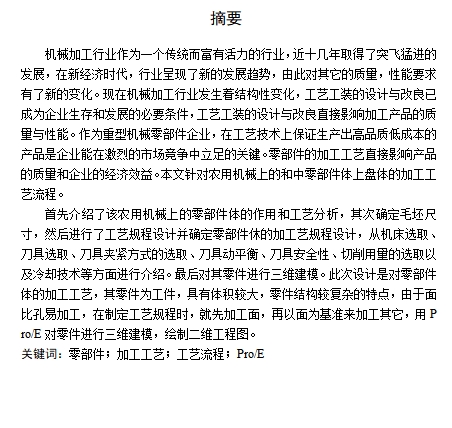 摘要

机械加工行业作为一个传统而富有活力的行业，近十几年取得了突飞猛进的发展，在新经济时代，行业呈现了新的发展趋势，由此对其它的质量，性能要求有了新的变化。现在机械加工行业发生着结构性变化，工艺工装的设计与改良已成为企业生存和发展的必要条件，工艺工装的设计与改良直接影响加工产品的质量与性能。作为重型机械零部件企业，在工艺技术上保证生产出高品质低成本的产品是企业能在激烈的市场竞争中立足的关键。零部件的加工工艺直接影响产品的质量和企业的经济效益。本文针对农用机械上的和中零部件体上盘体的加工工艺流程。

首先介绍了该农用机械上的零部件体的作用和工艺分析，其次确定毛坯尺寸，然后进行了工艺规程设计并确定零部件体的加工艺规程设计，从机床选取、刀具选取、刀具夹紧方式的选取、刀具动平衡、刀具安全性、切削用量的选取以及冷却技术等方面进行介绍。最后对其零件进行三维建模。此次设计是对零部件体的加工工艺，其零件为工件，具有体积较大，零件结构较复杂的特点，由于面比孔易加工，在制定工艺规程时，就先加工面，再以面为基准来加工其它，用 Pro/E 对零件进行三维建模，绘制二维工程图。

关键词：零部件；加工工艺；工艺流程；Pro/E